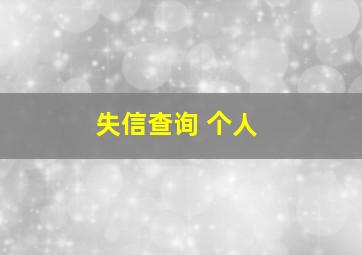 失信查询 个人